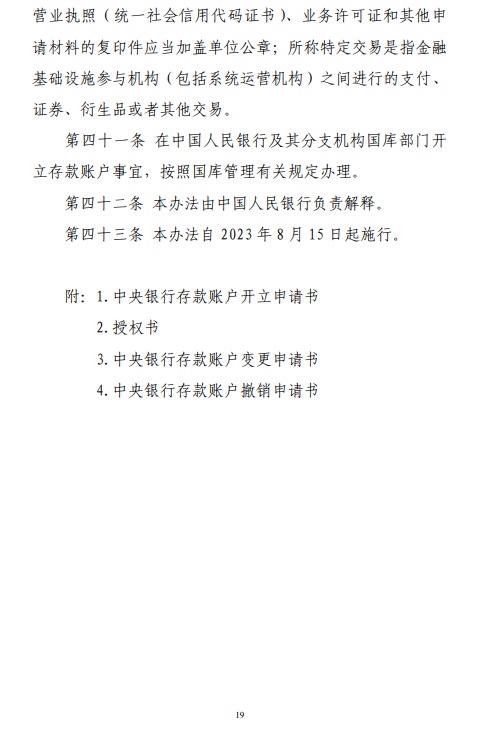 营业执照（统一社会信用代码证书）、业务许可证和其他申请材料的复印件应当加盖单位公章；所称特定交易是指金融基础设施参与机构（包括系统运营机构）之间进行的支付、证券、衍生品或者其他交易。

第四十一条 在中国人民银行及其分支机构国库部门开立存款账户事宜，按照国库管理有关规定办理。

第四十二条 本办法由中国人民银行负责解释。

第四十三条 本办法自 2023 年 8 月 15 日起施行。

附：1. 中央银行存款账户开立申请书

2. 授权书

3. 中央银行存款账户变更申请书

4. 中央银行存款账户撤销申请书

19